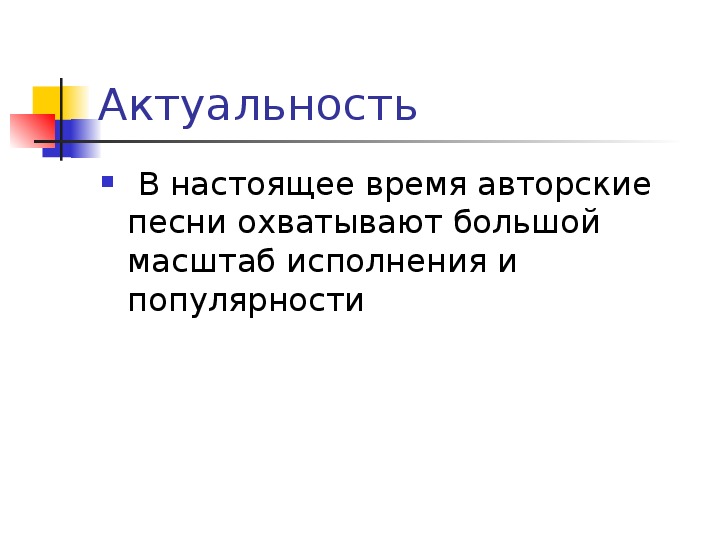 Актуальность

В настоящее время авторские песни охватывают большой масштаб исполнения и популярности